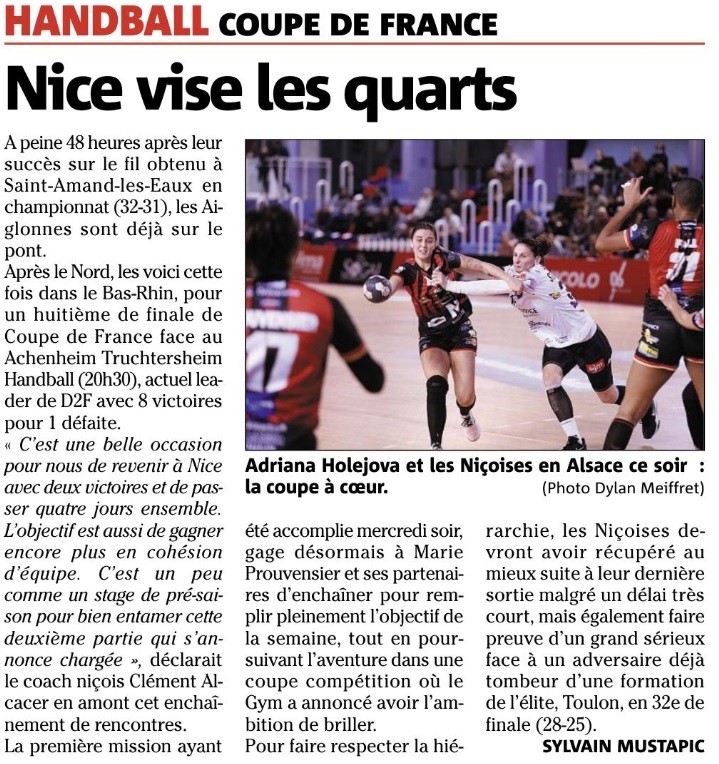 HANDBALL COUPE DE FRANCE

Nice vise les quarts

A peine 48 heures après leur succès sur le fil obtenu à Saint-Amand-les-Eaux en championnat (32-31), les Aiglonnes sont déjà sur le pont.
Après le Nord, les voici cette fois dans le Bas-Rhin, pour un huitième de finale de Coupe de France face au Achenheim Truchtersheim Handball (20h30), actuel leader de D2F avec 8 victoires pour 1 défaite.
« C'est une belle occasion pour nous de revenir à Nice avec deux victoires et de passer quatre jours ensemble. L'objectif est aussi de gagner encore plus en cohésion d'équipe. C'est un peu comme un stage de pré-saison pour bien entamer cette deuxième partie qui s'annonce chargée », déclarait le coach niçois Clément Alcacer en amont cet enchaînement de rencontres.
La première mission ayant été accomplie mercredi soir, gage désormais à Marie Prouvensier et ses partenaires d'enchaîner pour remplir pleinement l'objectif de la semaine, tout en poursuivant l'aventure dans une coupe compétition où le Gym a annoncé avoir l'ambition de briller.
Pour faire respecter la hiérarchie, les Niçoises devront avoir récupéré au mieux suite à leur dernière sortie malgré un délai très court, mais également faire preuve d'un grand sérieux face à un adversaire déjà tombeur d'une formation de l'élite, Toulon, en 32e de finale (28-25).

SYLVAIN MUSTAPIC

Adriana Holejova et les Niçoises en Alsace ce soir : la coupe à cœur.
(Photo Dylan Meiffret)